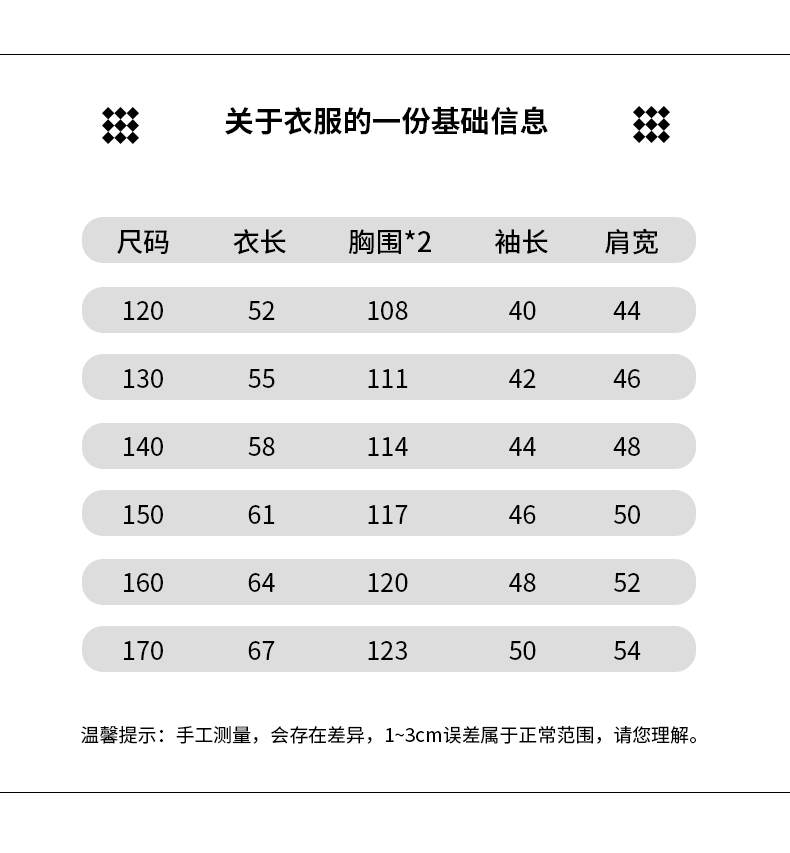 关于衣服的一份基础信息

| 尺码 | 衣长 | 胸围*2 | 袖长 | 肩宽 |
|---|---|---|---|---|
| 120 | 52 | 108 | 40 | 44 |
| 130 | 55 | 111 | 42 | 46 |
| 140 | 58 | 114 | 44 | 48 |
| 150 | 61 | 117 | 46 | 50 |
| 160 | 64 | 120 | 48 | 52 |
| 170 | 67 | 123 | 50 | 54 |

温馨提示：手工测量，会存在差异，1~3cm误差属于正常范围，请您理解。